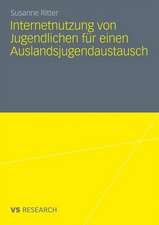 Susanne Ritter

Internetnutzung von Jugendlichen für einen Auslandsjugendaustausch

VS RESEARCH